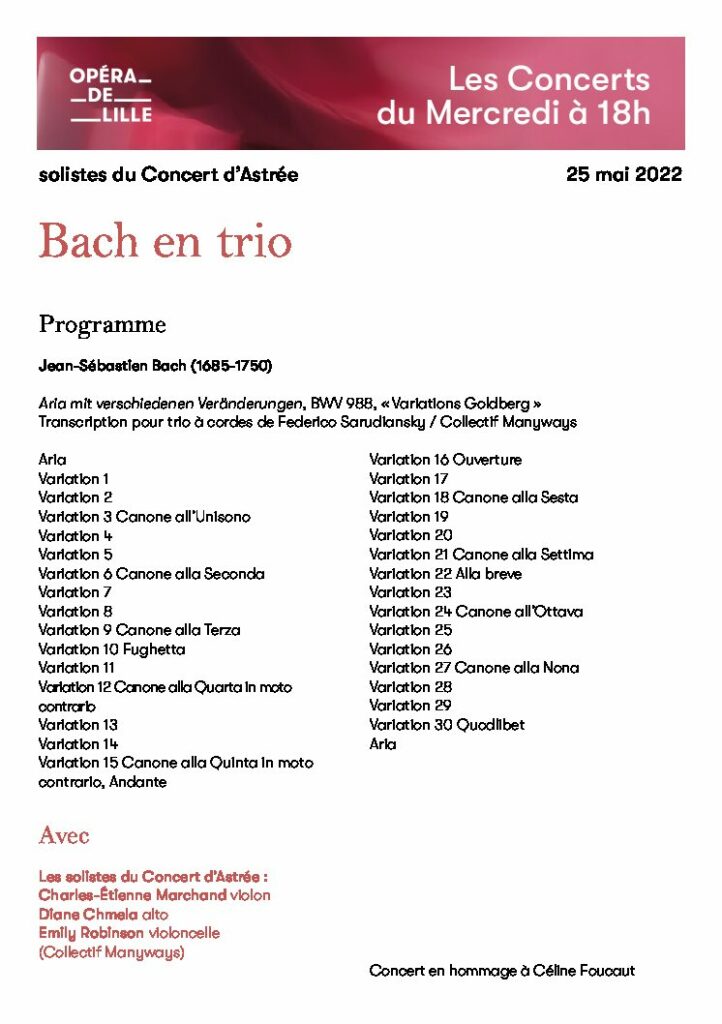 OPÉRA
DE
LILLE

Les Concerts du Mercredi à 18h

solistes du Concert d'Astrée

25 mai 2022

Bach en trio

Programme

Jean-Sébastien Bach (1685-1750)

Aria mit verschiedenen Veränderungen, BWV 988, « Variations Goldberg »
Transcription pour trio à cordes de Federico Sarudiansky / Collectif Manyways

Aria
Variation 1
Variation 2
Variation 3 Canone all'Unisono
Variation 4
Variation 5
Variation 6 Canone alla Seconda
Variation 7
Variation 8
Variation 9 Canone alla Terza
Variation 10 Fughetta
Variation 11
Variation 12 Canone alla Quarta in moto contrario
Variation 13
Variation 14
Variation 15 Canone alla Quinta in moto contrario, Andante

Variation 16 Ouverture
Variation 17
Variation 18 Canone alla Sesta
Variation 19
Variation 20
Variation 21 Canone alla Settima
Variation 22 Alla breve
Variation 23
Variation 24 Canone all'Ottava
Variation 25
Variation 26
Variation 27 Canone alla Nona
Variation 28
Variation 29
Variation 30 Quodlibet
Aria

Avec

Les solistes du Concert d'Astrée :
Charles-Étienne Marchand violon
Diane Chmela alto
Emily Robinson violoncelle
(Collectif Manyways)

Concert en hommage à Céline Foucaut